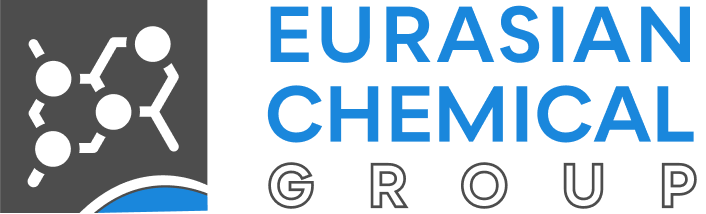 EURASIAN
CHEMICAL
GROUP